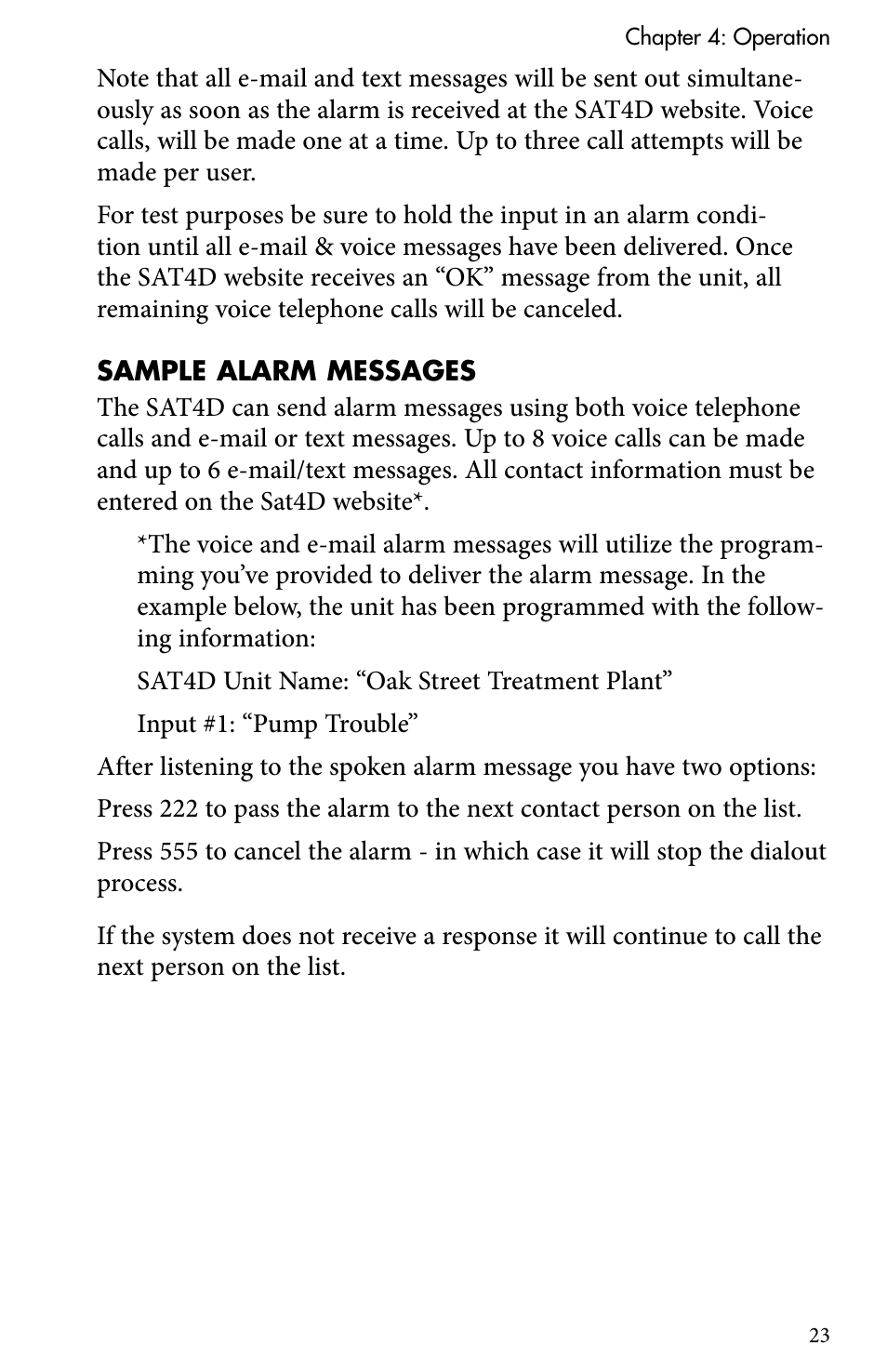 Chapter 4: Operation

Note that all e-mail and text messages will be sent out simultaneously as soon as the alarm is received at the SAT4D website. Voice calls, will be made one at a time. Up to three call attempts will be made per user.

For test purposes be sure to hold the input in an alarm condition until all e-mail & voice messages have been delivered. Once the SAT4D website receives an “OK” message from the unit, all remaining voice telephone calls will be canceled.

SAMPLE ALARM MESSAGES

The SAT4D can send alarm messages using both voice telephone calls and e-mail or text messages. Up to 8 voice calls can be made and up to 6 e-mail/text messages. All contact information must be entered on the Sat4D website*.

*The voice and e-mail alarm messages will utilize the programming you’ve provided to deliver the alarm message. In the example below, the unit has been programmed with the following information:

SAT4D Unit Name: “Oak Street Treatment Plant”

Input #1: “Pump Trouble”

After listening to the spoken alarm message you have two options:

Press 222 to pass the alarm to the next contact person on the list.

Press 555 to cancel the alarm - in which case it will stop the dialout process.

If the system does not receive a response it will continue to call the next person on the list.

23